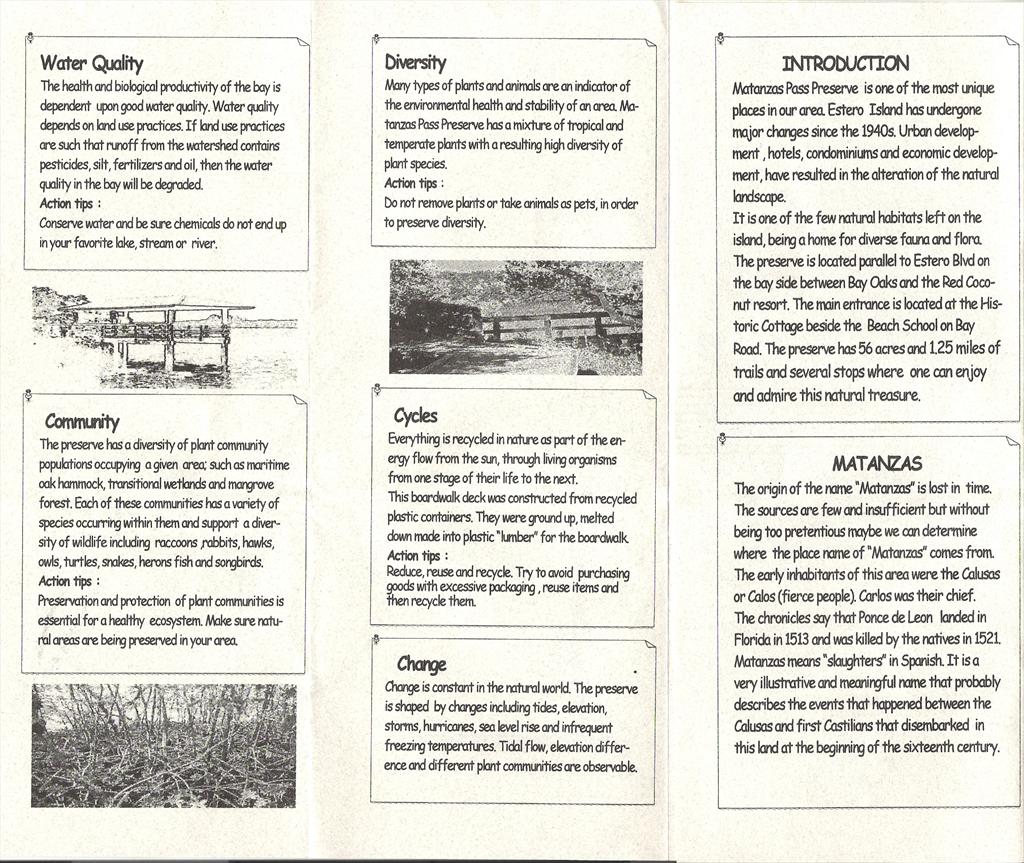 Water Quality
The health and biological productivity of the bay is dependent upon good water quality. Water quality depends on land use practices. If land use practices are such that runoff from the watershed contains pesticides, silt, fertilizers and oil, then the water quality in the bay will be degraded.
Action tips :
Conserve water and be sure chemicals do not end up in your favorite lake, stream or river.

Community
The preserve has a diversity of plant community populations occupying a given area; such as maritime oak hammock, transitional wetlands and mangrove forest. Each of these communities has a variety of species occurring within them and support a diversity of wildlife including raccoons ,rabbits, hawks, owls, turtles, snakes, herons fish and songbirds.
Action tips :
Preservation and protection of plant communities is essential for a healthy ecosystem. Make sure natural areas are being preserved in your area.

Diversity
Many types of plants and animals are an indicator of the environmental health and stability of an area. Matanzas Pass Preserve has a mixture of tropical and temperate plants with a resulting high diversity of plant species.
Action tips :
Do not remove plants or take animals as pets, in order to preserve diversity.

Cycles
Everything is recycled in nature as part of the energy flow from the sun, through living organisms from one stage of their life to the next.
This boardwalk deck was constructed from recycled plastic containers. They were ground up, melted down made into plastic "lumber" for the boardwalk.
Action tips :
Reduce, reuse and recycle. Try to avoid purchasing goods with excessive packaging , reuse items and then recycle them.

Change
Change is constant in the natural world. The preserve is shaped by changes including tides, elevation, storms, hurricanes, sea level rise and infrequent freezing temperatures. Tidal flow, elevation difference and different plant communities are observable.

INTRODUCTION
Matanzas Pass Preserve is one of the most unique places in our area. Estero Island has undergone major changes since the 1940s. Urban development , hotels, condominiums and economic development, have resulted in the alteration of the natural landscape.
It is one of the few natural habitats left on the island, being a home for diverse fauna and flora. The preserve is located parallel to Estero Blvd on the bay side between Bay Oaks and the Red Coconut resort. The main entrance is located at the Historic Cottage beside the Beach School on Bay Road. The preserve has 56 acres and 1.25 miles of trails and several stops where one can enjoy and admire this natural treasure.

MATANZAS
The origin of the name "Matanzas" is lost in time. The sources are few and insufficient but without being too pretentious maybe we can determine where the place name of "Matanzas" comes from. The early inhabitants of this area were the Calusas or Calos (fierce people). Carlos was their chief. The chronicles say that Ponce de Leon landed in Florida in 1513 and was killed by the natives in 1521. Matanzas means "slaughters" in Spanish. It is a very illustrative and meaningful name that probably describes the events that happened between the Calusas and first Castilians that disembarked in this land at the beginning of the sixteenth century.